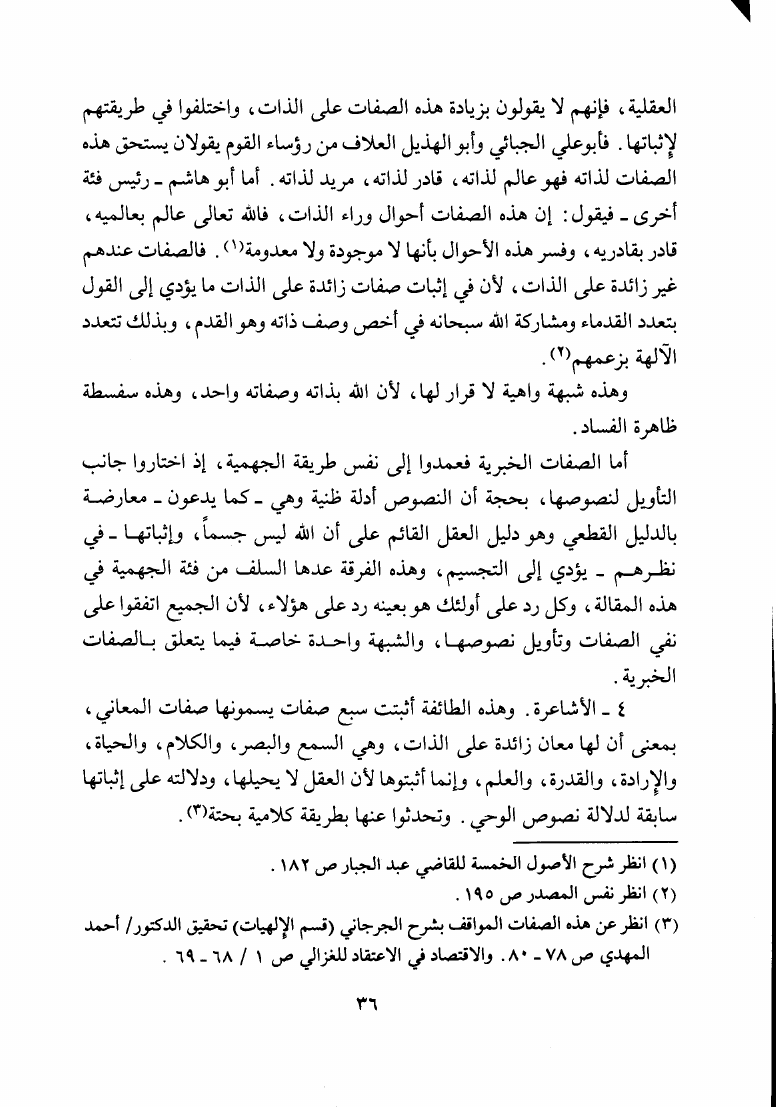 العقلية، فإنهم لا يقولون بزيادة هذه الصفات على الذات، واختلفوا في طريقتهم لإثباتها. فأبوعلي الجبائي وأبو الهذيل العلاف من رؤساء القوم يقولان يستحق هذه الصفات لذاته فهو عالم لذاته، قادر لذاته، مريد لذاته. أما أبو هاشم ـ رئيس فئة أخرى ـ فيقول: إن هذه الصفات أحوال وراء الذات، فالله تعالى عالم بعالميه، قادر بقادريه، وفسر هذه الأحوال بأنها لا موجودة ولا معدومة(١). فالصفات عندهم غير زائدة على الذات، لأن في إثبات صفات زائدة على الذات ما يؤدي إلى القول بتعدد القدماء ومشاركة الله سبحانه في أخص وصف ذاته وهو القدم، وبذلك تتعدد الآلهة بزعمهم(٢).

وهذه شبهة واهية لا قرار لها، لأن الله بذاته وصفاته واحد، وهذه سفسطة ظاهرة الفساد.

أما الصفات الخبرية فعمدوا إلى نفس طريقة الجهمية، إذ اختاروا جانب التأويل لنصوصها، بحجة أن النصوص أدلة ظنية وهي ـ كما يدعون ـ معارضة بالدليل القطعي وهو دليل العقل القائم على أن الله ليس جسماً، وإثباتها ـ في نظرهم ـ يؤدي إلى التجسيم، وهذه الفرقة عدها السلف من فئة الجهمية في هذه المقالة، وكل رد على أولئك هو بعينه رد على هؤلاء، لأن الجميع اتفقوا على نفي الصفات وتأويل نصوصها، والشبهة واحدة خاصة فيما يتعلق بالصفات الخبرية.

٤ ـ الأشاعرة. وهذه الطائفة أثبتت سبع صفات يسمونها صفات المعاني، بمعنى أن لها معان زائدة على الذات، وهي السمع والبصر، والكلام، والحياة، والإرادة، والقدرة، والعلم، وإنما أثبتوها لأن العقل لا يحيلها، ودلالته على إثباتها سابقة لدلالة نصوص الوحي. وتحدثوا عنها بطريقة كلامية بحتة(٣).

(١) انظر شرح الأصول الخمسة للقاضي عبد الجبار ص ١٨٢.
(٢) انظر نفس المصدر ص ١٩٥.
(٣) انظر عن هذه الصفات المواقف بشرح الجرجاني (قسم الإلهيات) تحقيق الدكتور/ أحمد المهدي ص ٧٨ ـ ٨٠. والاقتصاد في الاعتقاد للغزالي ص ١ / ٦٨ ـ ٦٩.

٣٦